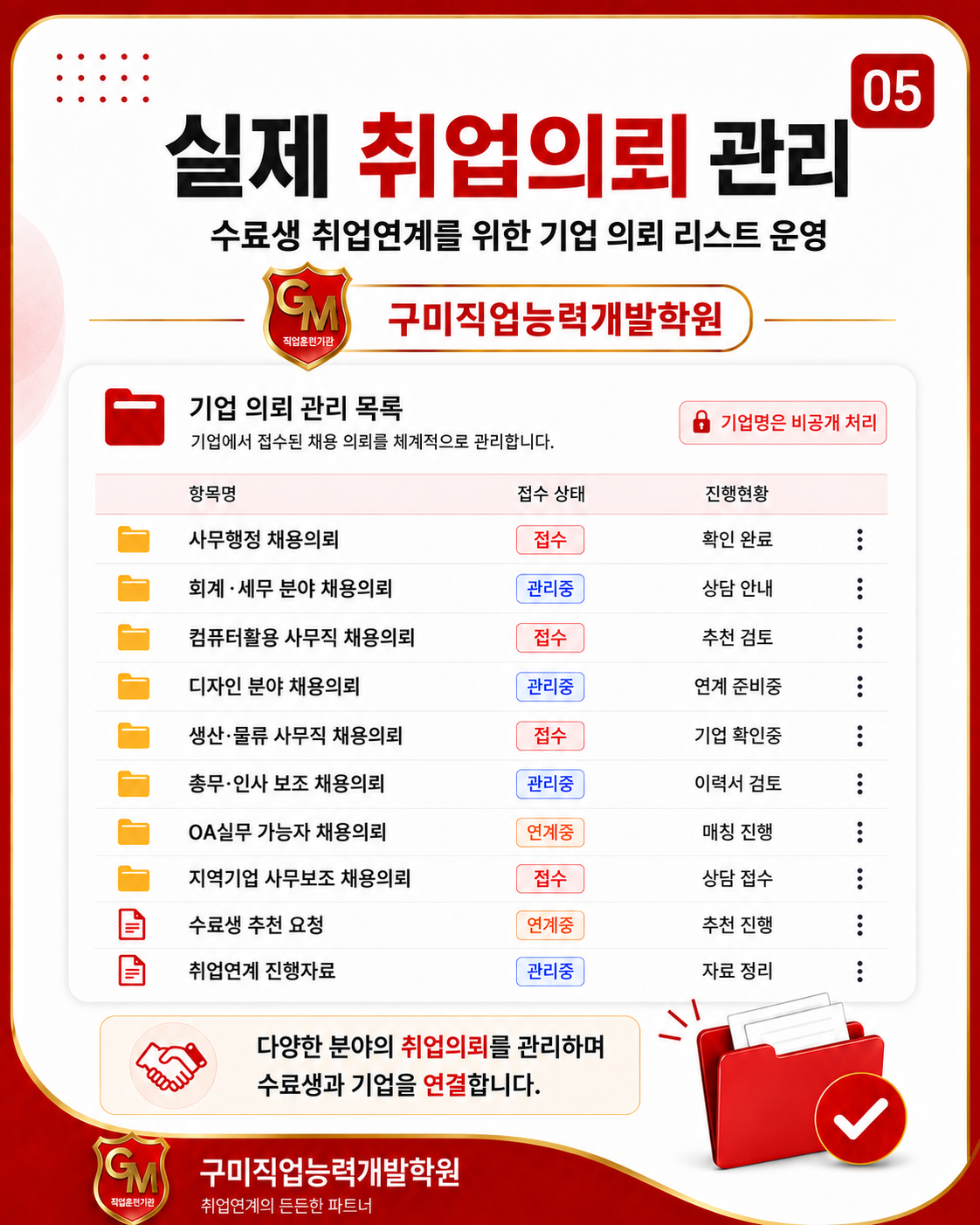 05

실제 취업의뢰 관리

수료생 취업연계를 위한 기업 의뢰 리스트 운영

GM 직업훈련기관

구미직업능력개발학원

기업 의뢰 관리 목록

기업에서 접수된 채용 의뢰를 체계적으로 관리합니다.

기업명은 비공개 처리

| 항목명 | 접수 상태 | 진행현황 |
|---|---|---|
| 사무행정 채용의뢰 | 접수 | 확인 완료 |
| 회계·세무 분야 채용의뢰 | 관리중 | 상담 안내 |
| 컴퓨터활용 사무직 채용의뢰 | 접수 | 추천 검토 |
| 디자인 분야 채용의뢰 | 관리중 | 연계 준비중 |
| 생산·물류 사무직 채용의뢰 | 접수 | 기업 확인중 |
| 총무·인사 보조 채용의뢰 | 관리중 | 이력서 검토 |
| OA실무 가능자 채용의뢰 | 연계중 | 매칭 진행 |
| 지역기업 사무보조 채용의뢰 | 접수 | 상담 접수 |
| 수료생 추천 요청 | 연계중 | 추천 진행 |
| 취업연계 진행자료 | 관리중 | 자료 정리 |

다양한 분야의 취업의뢰를 관리하며 수료생과 기업을 연결합니다.

GM 직업훈련기관

구미직업능력개발학원

취업연계의 든든한 파트너